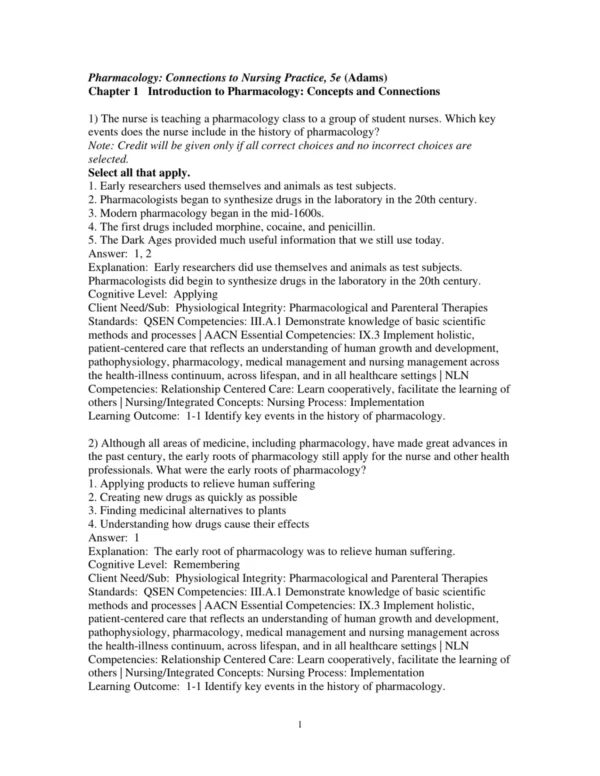 Pharmacology: Connections to Nursing Practice, 5e (Adams)
Chapter 1 Introduction to Pharmacology: Concepts and Connections

1) The nurse is teaching a pharmacology class to a group of student nurses. Which key events does the nurse include in the history of pharmacology?
Note: Credit will be given only if all correct choices and no incorrect choices are selected.
Select all that apply.
1. Early researchers used themselves and animals as test subjects.
2. Pharmacologists began to synthesize drugs in the laboratory in the 20th century.
3. Modern pharmacology began in the mid-1600s.
4. The first drugs included morphine, cocaine, and penicillin.
5. The Dark Ages provided much useful information that we still use today.
Answer: 1, 2
Explanation: Early researchers did use themselves and animals as test subjects. Pharmacologists did begin to synthesize drugs in the laboratory in the 20th century.
Cognitive Level: Applying
Client Need/Sub: Physiological Integrity: Pharmacological and Parenteral Therapies
Standards: QSEN Competencies: III.A.1 Demonstrate knowledge of basic scientific methods and processes | AACN Essential Competencies: IX.3 Implement holistic, patient-centered care that reflects an understanding of human growth and development, pathophysiology, pharmacology, medical management and nursing management across the health-illness continuum, across lifespan, and in all healthcare settings | NLN Competencies: Relationship Centered Care: Learn cooperatively, facilitate the learning of others | Nursing/Integrated Concepts: Nursing Process: Implementation
Learning Outcome: 1-1 Identify key events in the history of pharmacology.

2) Although all areas of medicine, including pharmacology, have made great advances in the past century, the early roots of pharmacology still apply for the nurse and other health professionals. What were the early roots of pharmacology?
1. Applying products to relieve human suffering
2. Creating new drugs as quickly as possible
3. Finding medicinal alternatives to plants
4. Understanding how drugs cause their effects
Answer: 1
Explanation: The early root of pharmacology was to relieve human suffering.
Cognitive Level: Remembering
Client Need/Sub: Physiological Integrity: Pharmacological and Parenteral Therapies
Standards: QSEN Competencies: III.A.1 Demonstrate knowledge of basic scientific methods and processes | AACN Essential Competencies: IX.3 Implement holistic, patient-centered care that reflects an understanding of human growth and development, pathophysiology, pharmacology, medical management and nursing management across the health-illness continuum, across lifespan, and in all healthcare settings | NLN Competencies: Relationship Centered Care: Learn cooperatively, facilitate the learning of others | Nursing/Integrated Concepts: Nursing Process: Implementation
Learning Outcome: 1-1 Identify key events in the history of pharmacology.

1